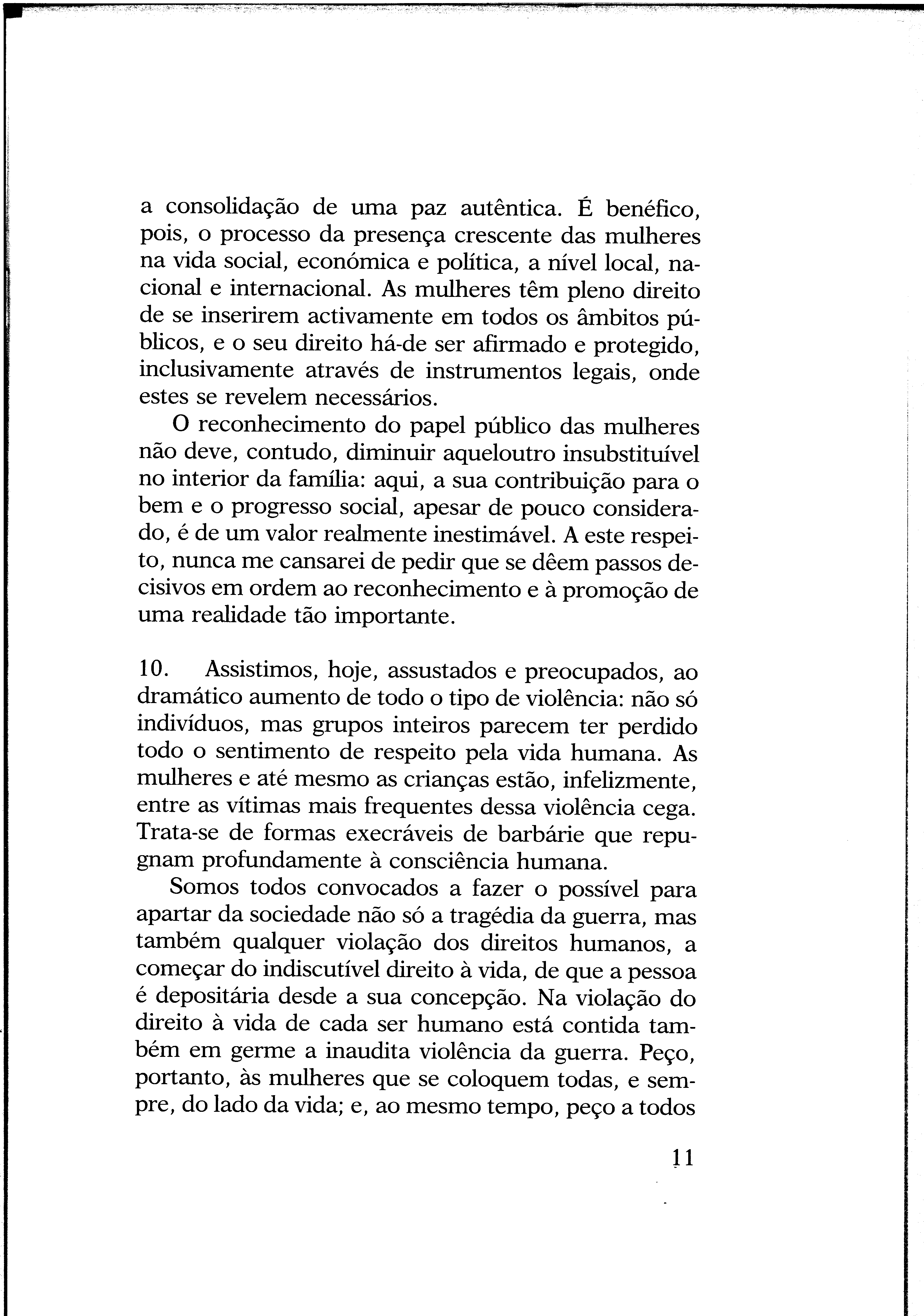 a consolidação de uma paz autêntica. É benéfico, pois, o processo da presença crescente das mulheres na vida social, económica e política, a nível local, nacional e internacional. As mulheres têm pleno direito de se inserirem activamente em todos os âmbitos públicos, e o seu direito há-de ser afirmado e protegido, inclusivamente através de instrumentos legais, onde estes se revelem necessários.

O reconhecimento do papel público das mulheres não deve, contudo, diminuir aqueloutro insubstituível no interior da família: aqui, a sua contribuição para o bem e o progresso social, apesar de pouco considerado, é de um valor realmente inestimável. A este respeito, nunca me cansarei de pedir que se dêem passos decisivos em ordem ao reconhecimento e à promoção de uma realidade tão importante.

10. Assistimos, hoje, assustados e preocupados, ao dramático aumento de todo o tipo de violência: não só indivíduos, mas grupos inteiros parecem ter perdido todo o sentimento de respeito pela vida humana. As mulheres e até mesmo as crianças estão, infelizmente, entre as vítimas mais frequentes dessa violência cega. Trata-se de formas execráveis de barbárie que repugnam profundamente à consciência humana.

Somos todos convocados a fazer o possível para apartar da sociedade não só a tragédia da guerra, mas também qualquer violação dos direitos humanos, a começar do indiscutível direito à vida, de que a pessoa é depositária desde a sua concepção. Na violação do direito à vida de cada ser humano está contida também em germe a inaudita violência da guerra. Peço, portanto, às mulheres que se coloquem todas, e sempre, do lado da vida; e, ao mesmo tempo, peço a todos

11